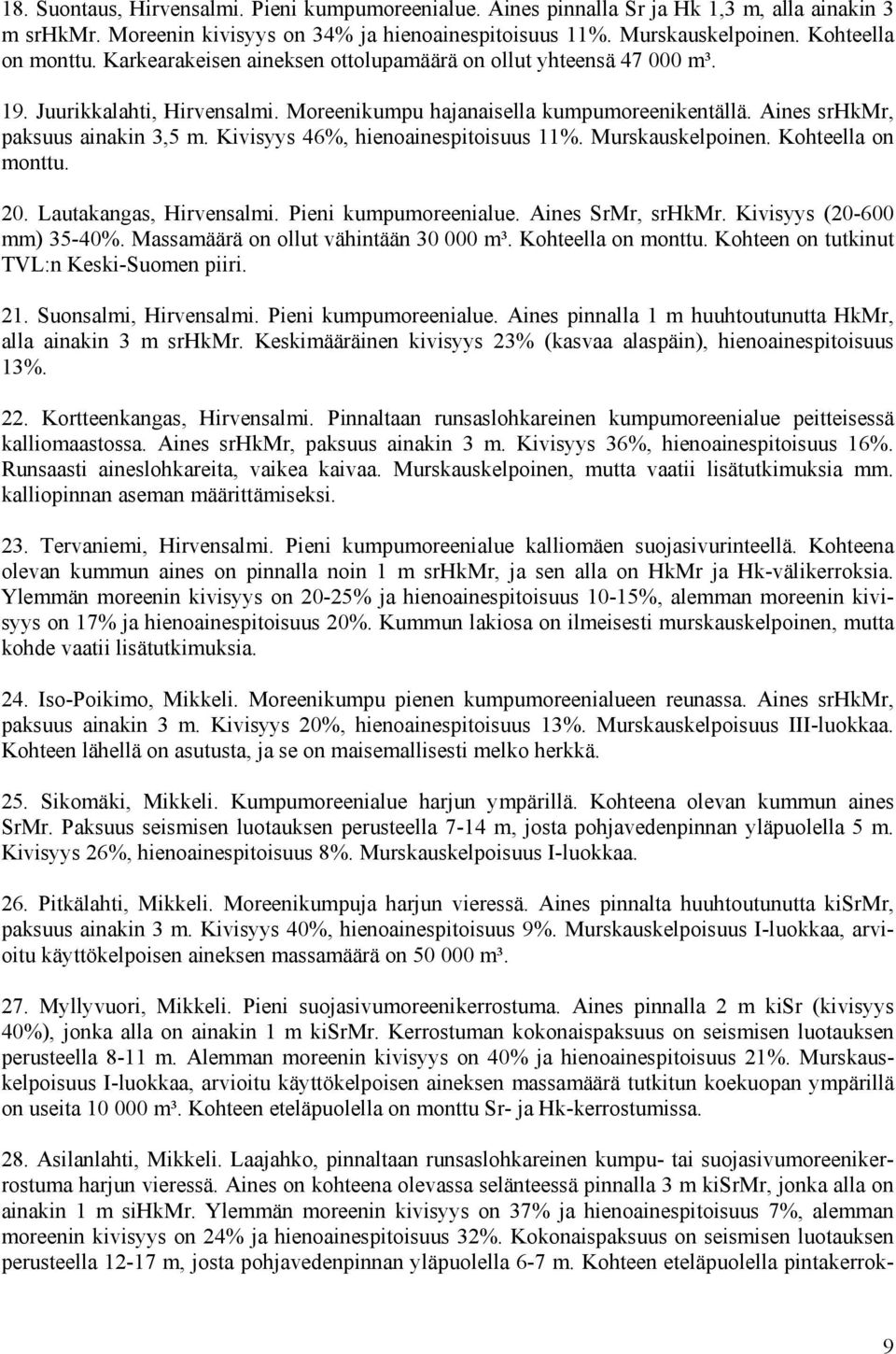 18. Suontaus, Hirvensalmi. Pieni kumpumoreenialue. Aines pinnalla Sr ja Hk 1,3 m, alla ainakin 3 m srHkMr. Moreenin kivisyys on 34% ja hienoainespitoisuus 11%. Murskauskelpoinen. Kohteella on monttu. Karkearakeisen aineksen ottolupamäärä on ollut yhteensä 47 000 m³.

19. Juurikkalahti, Hirvensalmi. Moreenikumpu hajanaisella kumpumoreenikentällä. Aines srHkMr, paksuus ainakin 3,5 m. Kivisyys 46%, hienoainespitoisuus 11%. Murskauskelpoinen. Kohteella on monttu.

20. Lautakangas, Hirvensalmi. Pieni kumpumoreenialue. Aines SrMr, srHkMr. Kivisyys (20-600 mm) 35-40%. Massamäärä on ollut vähintään 30 000 m³. Kohteella on monttu. Kohteen on tutkinut TVL:n Keski-Suomen piiri.

21. Suonsalmi, Hirvensalmi. Pieni kumpumoreenialue. Aines pinnalla 1 m huuhtoutunutta HkMr, alla ainakin 3 m srHkMr. Keskimääräinen kivisyys 23% (kasvaa alaspäin), hienoainespitoisuus 13%.

22. Kortteenkangas, Hirvensalmi. Pinnaltaan runsaslohkareinen kumpumoreenialue peitteisessä kalliomaastossa. Aines srHkMr, paksuus ainakin 3 m. Kivisyys 36%, hienoainespitoisuus 16%. Runsaasti aineslohkareita, vaikea kaivaa. Murskauskelpoinen, mutta vaatii lisätutkimuksia mm. kalliopinnan aseman määrittämiseksi.

23. Tervaniemi, Hirvensalmi. Pieni kumpumoreenialue kalliomäen suojasivurinteellä. Kohteena olevan kummun aines on pinnalla noin 1 m srHkMr, ja sen alla on HkMr ja Hk-välikerroksia. Ylemmän moreenin kivisyys on 20-25% ja hienoainespitoisuus 10-15%, alemman moreenin kivisyys on 17% ja hienoainespitoisuus 20%. Kummun lakiosa on ilmeisesti murskauskelpoinen, mutta kohde vaatii lisätutkimuksia.

24. Iso-Poikimo, Mikkeli. Moreenikumpu pienen kumpumoreenialueen reunassa. Aines srHkMr, paksuus ainakin 3 m. Kivisyys 20%, hienoainespitoisuus 13%. Murskauskelpoisuus III-luokkaa. Kohteen lähellä on asutusta, ja se on maisemallisesti melko herkkä.

25. Sikomäki, Mikkeli. Kumpumoreenialue harjun ympärillä. Kohteena olevan kummun aines SrMr. Paksuus seismisen luotauksen perusteella 7-14 m, josta pohjavedenpinnan yläpuolella 5 m. Kivisyys 26%, hienoainespitoisuus 8%. Murskauskelpoisuus I-luokkaa.

26. Pitkälahti, Mikkeli. Moreenikumpuja harjun vieressä. Aines pinnalta huuhtoutunutta kiSrMr, paksuus ainakin 3 m. Kivisyys 40%, hienoainespitoisuus 9%. Murskauskelpoisuus I-luokkaa, arvioitu käyttökelpoisen aineksen massamäärä on 50 000 m³.

27. Myllyvuori, Mikkeli. Pieni suojasivumoreenikerrostuma. Aines pinnalla 2 m kiSr (kivisyys 40%), jonka alla on ainakin 1 m kiSrMr. Kerrostuman kokonaispaksuus on seismisen luotauksen perusteella 8-11 m. Alemman moreenin kivisyys on 40% ja hienoainespitoisuus 21%. Murskauskelpoisuus I-luokkaa, arvioitu käyttökelpoisen aineksen massamäärä tutkitun koekuopan ympärillä on useita 10 000 m³. Kohteen eteläpuolella on monttu Sr- ja Hk-kerrostumissa.

28. Asilanlahti, Mikkeli. Laajahko, pinnaltaan runsaslohkareinen kumpu- tai suojasivumoreenikerrostuma harjun vieressä. Aines on kohteena olevassa selänteessä pinnalla 3 m kiSrMr, jonka alla on ainakin 1 m siHkMr. Ylemmän moreenin kivisyys on 37% ja hienoainespitoisuus 7%, alemman moreenin kivisyys on 24% ja hienoainespitoisuus 32%. Kokonaispaksuus on seismisen luotauksen perusteella 12-17 m, josta pohjavedenpinnan yläpuolella 6-7 m. Kohteen eteläpuolella pintakerrok-

9